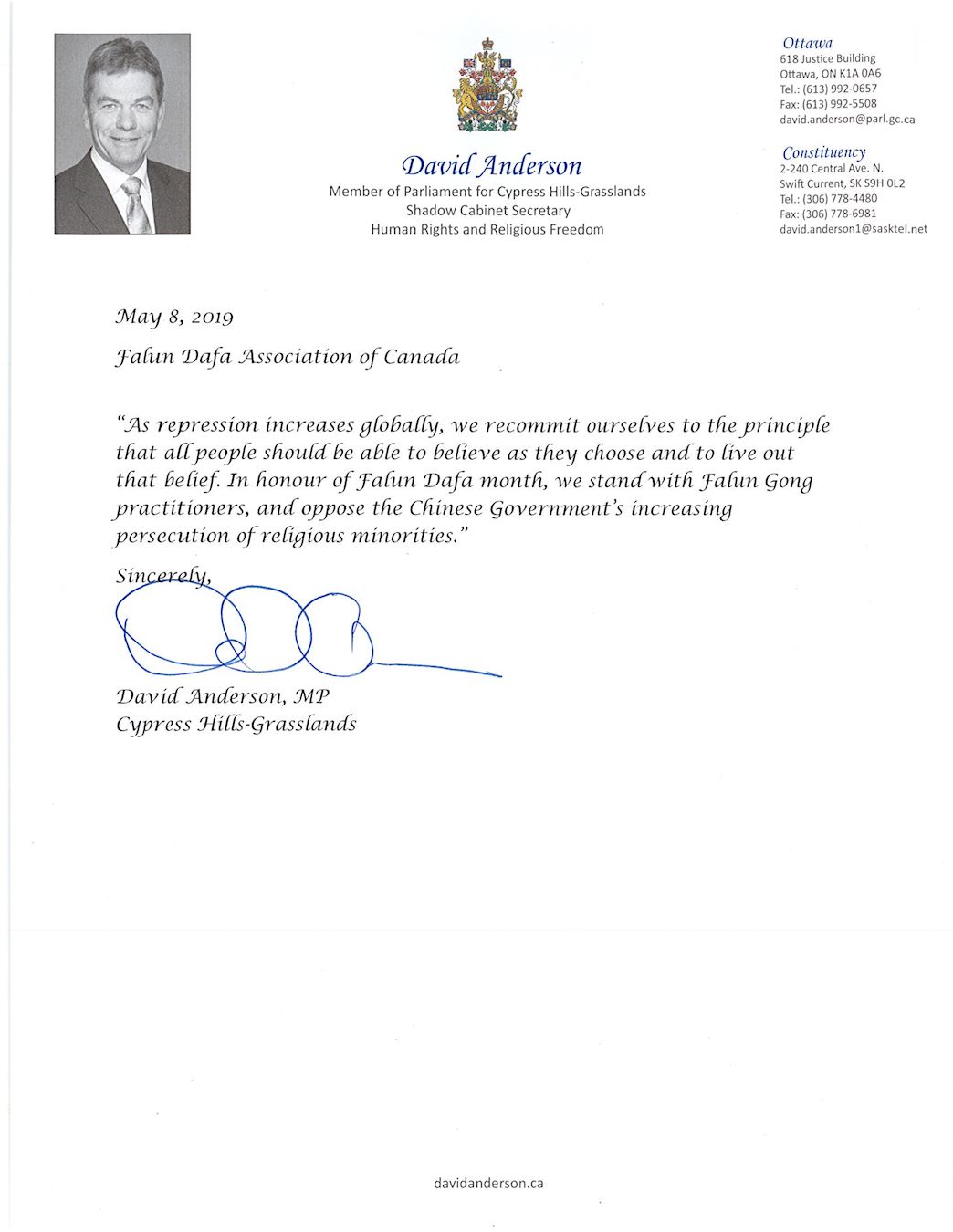 David Anderson
Member of Parliament for Cypress Hills-Grasslands
Shadow Cabinet Secretary
Human Rights and Religious Freedom

Ottawa
618 Justice Building
Ottawa, ON K1A 0A6
Tel.: (613) 992-0657
Fax: (613) 992-5508
david.anderson@parl.gc.ca

Constituency
2-240 Central Ave. N.
Swift Current, SK S9H 0L2
Tel.: (306) 778-4480
Fax: (306) 778-6981
david.anderson1@sasktel.net

May 8, 2019

Falun Dafa Association of Canada

"As repression increases globally, we recommit ourselves to the principle that all people should be able to believe as they choose and to live out that belief. In honour of Falun Dafa month, we stand with Falun Gong practitioners, and oppose the Chinese Government's increasing persecution of religious minorities."

Sincerely,

David Anderson, MP
Cypress Hills-Grasslands

davidanderson.ca